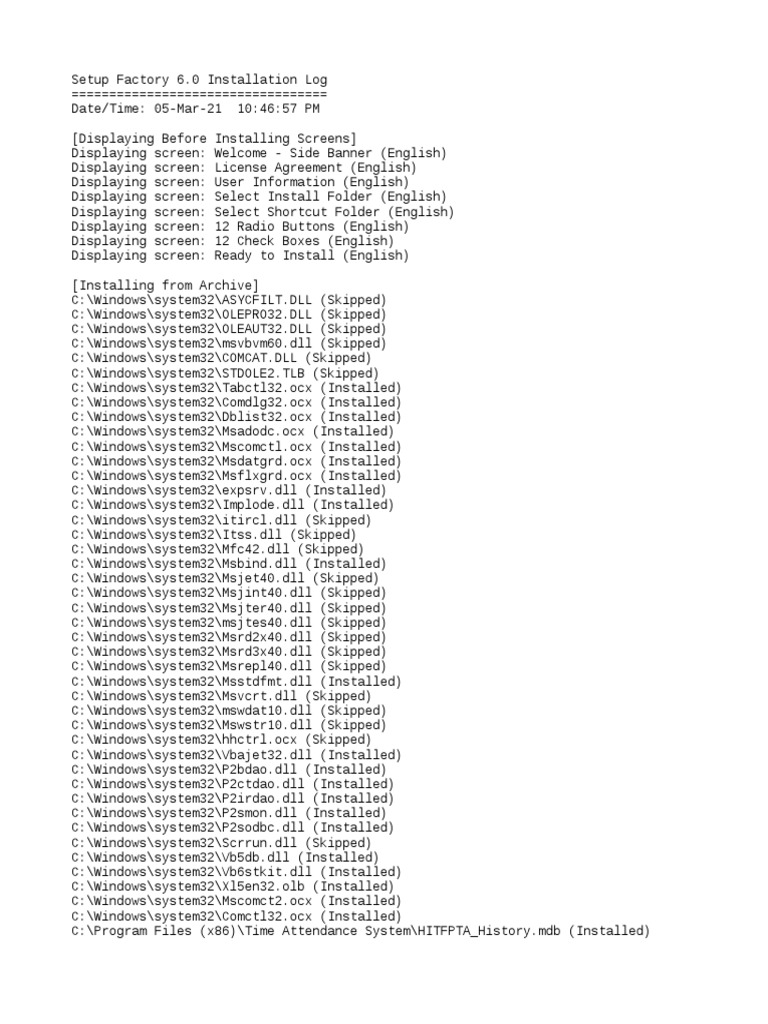 Setup Factory 6.0 Installation Log
==================================
Date/Time: 05-Mar-21 10:46:57 PM

[Displaying Before Installing Screens]
Displaying screen: Welcome - Side Banner (English)
Displaying screen: License Agreement (English)
Displaying screen: User Information (English)
Displaying screen: Select Install Folder (English)
Displaying screen: Select Shortcut Folder (English)
Displaying screen: 12 Radio Buttons (English)
Displaying screen: 12 Check Boxes (English)
Displaying screen: Ready to Install (English)

[Installing from Archive]
C:\Windows\system32\ASYCFILT.DLL (Skipped)
C:\Windows\system32\OLEPRO32.DLL (Skipped)
C:\Windows\system32\OLEAUT32.DLL (Skipped)
C:\Windows\system32\msvbvm60.dll (Skipped)
C:\Windows\system32\COMCAT.DLL (Skipped)
C:\Windows\system32\STDOLE2.TLB (Skipped)
C:\Windows\system32\Tabctl32.ocx (Installed)
C:\Windows\system32\Comdlg32.ocx (Installed)
C:\Windows\system32\Dblist32.ocx (Installed)
C:\Windows\system32\Msadodc.ocx (Installed)
C:\Windows\system32\Mscomctl.ocx (Installed)
C:\Windows\system32\Msdatgrd.ocx (Installed)
C:\Windows\system32\Msflxgrd.ocx (Installed)
C:\Windows\system32\expsrv.dll (Installed)
C:\Windows\system32\Implode.dll (Installed)
C:\Windows\system32\itircl.dll (Skipped)
C:\Windows\system32\Itss.dll (Skipped)
C:\Windows\system32\Mfc42.dll (Skipped)
C:\Windows\system32\Msbind.dll (Installed)
C:\Windows\system32\Msjet40.dll (Skipped)
C:\Windows\system32\Msjint40.dll (Skipped)
C:\Windows\system32\Msjter40.dll (Skipped)
C:\Windows\system32\msjtes40.dll (Skipped)
C:\Windows\system32\Msrd2x40.dll (Skipped)
C:\Windows\system32\Msrd3x40.dll (Skipped)
C:\Windows\system32\Msrepl40.dll (Skipped)
C:\Windows\system32\Msstdfmt.dll (Installed)
C:\Windows\system32\Msvcrt.dll (Skipped)
C:\Windows\system32\mswdat10.dll (Skipped)
C:\Windows\system32\Mswstr10.dll (Skipped)
C:\Windows\system32\hhctrl.ocx (Skipped)
C:\Windows\system32\Vbajet32.dll (Installed)
C:\Windows\system32\P2bdao.dll (Installed)
C:\Windows\system32\P2ctdao.dll (Installed)
C:\Windows\system32\P2irdao.dll (Installed)
C:\Windows\system32\P2smon.dll (Installed)
C:\Windows\system32\P2sodbc.dll (Installed)
C:\Windows\system32\Scrrun.dll (Skipped)
C:\Windows\system32\Vb5db.dll (Installed)
C:\Windows\system32\Vb6stkit.dll (Installed)
C:\Windows\system32\Xl5en32.olb (Installed)
C:\Windows\system32\Mscomct2.ocx (Installed)
C:\Windows\system32\Comctl32.ocx (Installed)
C:\Program Files (x86)\Time Attendance System\HITFPTA_History.mdb (Installed)